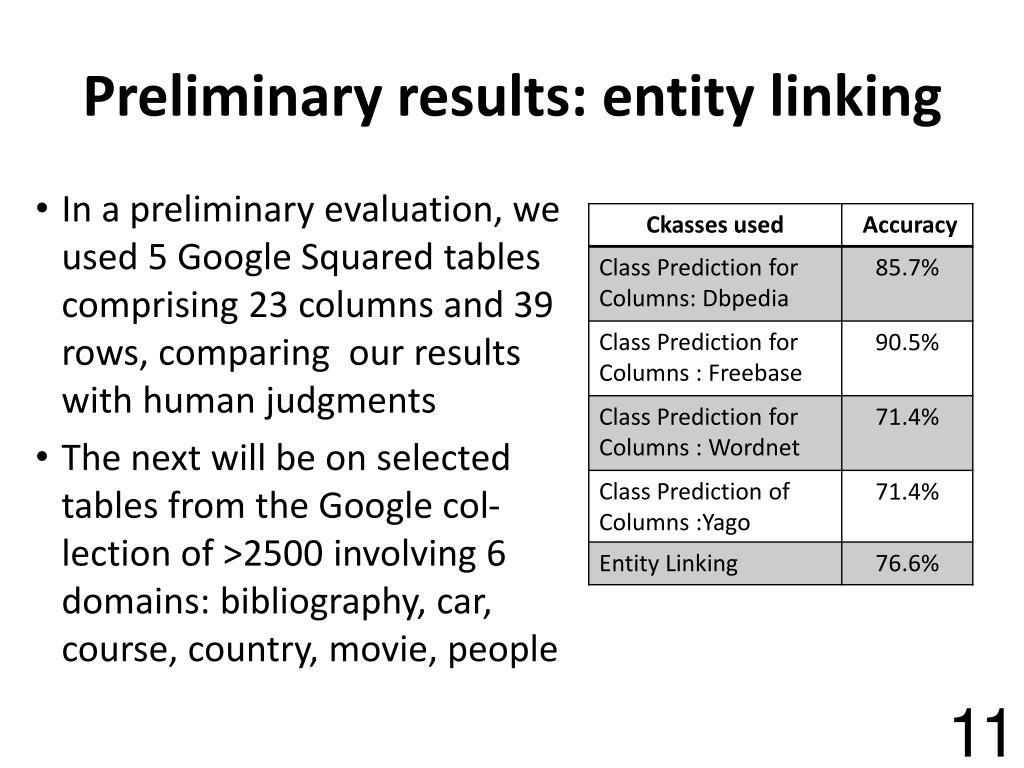 Preliminary results: entity linking

• In a preliminary evaluation, we used 5 Google Squared tables comprising 23 columns and 39 rows, comparing  our results with human judgments
• The next will be on selected tables from the Google collection of >2500 involving 6 domains: bibliography, car, course, country, movie, people

| Ckasses used | Accuracy |
|---|---|
| Class Prediction for Columns: Dbpedia | 85.7% |
| Class Prediction for Columns : Freebase | 90.5% |
| Class Prediction for Columns : Wordnet | 71.4% |
| Class Prediction of Columns :Yago | 71.4% |
| Entity Linking | 76.6% |

11